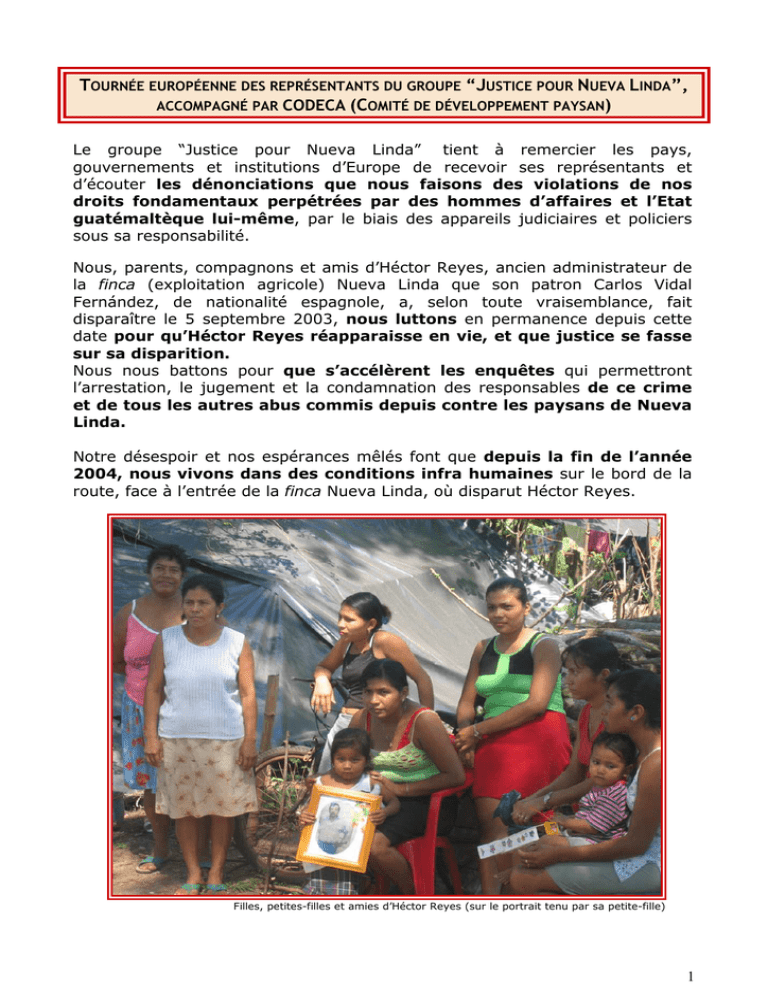 TOURNÉE EUROPÉENNE DES REPRÉSENTANTS DU GROUPE "JUSTICE POUR NUEVA LINDA", ACCOMPAGNÉ PAR CODECA (COMITÉ DE DÉVELOPPEMENT PAYSAN)

Le groupe "Justice pour Nueva Linda" tient à remercier les pays, gouvernements et institutions d'Europe de recevoir ses représentants et d'écouter les dénonciations que nous faisons des violations de nos droits fondamentaux perpétrées par des hommes d'affaires et l'Etat guatémaltèque lui-même, par le biais des appareils judiciaires et policiers sous sa responsabilité.

Nous, parents, compagnons et amis d'Héctor Reyes, ancien administrateur de la finca (exploitation agricole) Nueva Linda que son patron Carlos Vidal Fernández, de nationalité espagnole, a, selon toute vraisemblance, fait disparaître le 5 septembre 2003, nous luttons en permanence depuis cette date pour qu'Héctor Reyes réapparaisse en vie, et que justice se fasse sur sa disparition.
Nous nous battons pour que s'accélèrent les enquêtes qui permettront l'arrestation, le jugement et la condamnation des responsables de ce crime et de tous les autres abus commis depuis contre les paysans de Nueva Linda.

Notre désespoir et nos espérances mêlés font que depuis la fin de l'année 2004, nous vivons dans des conditions infra humaines sur le bord de la route, face à l'entrée de la finca Nueva Linda, où disparut Héctor Reyes.

Filles, petites-filles et amies d'Héctor Reyes (sur le portrait tenu par sa petite-fille)

1